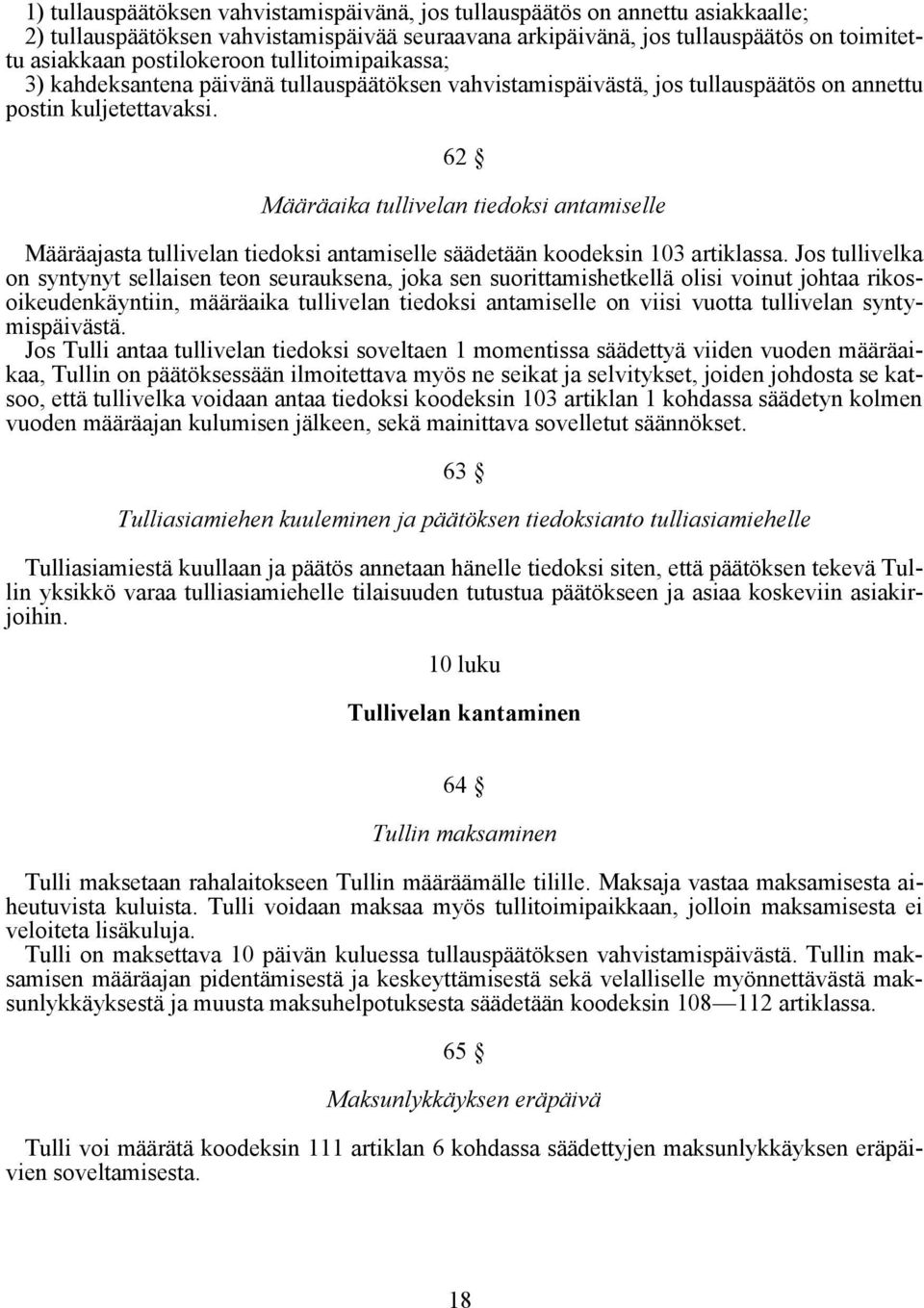 1) tullauspäätöksen vahvistamispäivänä, jos tullauspäätös on annettu asiakkaalle;
2) tullauspäätöksen vahvistamispäivää seuraavana arkipäivänä, jos tullauspäätös on toimitettu asiakkaan postilokeroon tullitoimipaikassa;
3) kahdeksantena päivänä tullauspäätöksen vahvistamispäivästä, jos tullauspäätös on annettu postin kuljetettavaksi.

62 §

Määräaika tullivelan tiedoksi antamiselle

Määräajasta tullivelan tiedoksi antamiselle säädetään koodeksin 103 artiklassa. Jos tullivelka on syntynyt sellaisen teon seurauksena, joka sen suorittamishetkellä olisi voinut johtaa rikosoikeudenkäyntiin, määräaika tullivelan tiedoksi antamiselle on viisi vuotta tullivelan syntymispäivästä.
Jos Tulli antaa tullivelan tiedoksi soveltaen 1 momentissa säädettyä viiden vuoden määräaikaa, Tullin on päätöksessään ilmoitettava myös ne seikat ja selvitykset, joiden johdosta se katsoo, että tullivelka voidaan antaa tiedoksi koodeksin 103 artiklan 1 kohdassa säädetyn kolmen vuoden määräajan kulumisen jälkeen, sekä mainittava sovelletut säännökset.

63 §

Tulliasiamiehen kuuleminen ja päätöksen tiedoksianto tulliasiamiehelle

Tulliasiamiestä kuullaan ja päätös annetaan hänelle tiedoksi siten, että päätöksen tekevä Tullin yksikkö varaa tulliasiamiehelle tilaisuuden tutustua päätökseen ja asiaa koskeviin asiakirjoihin.

10 luku

Tullivelan kantaminen

64 §

Tullin maksaminen

Tulli maksetaan rahalaitokseen Tullin määräämälle tilille. Maksaja vastaa maksamisesta aiheutuvista kuluista. Tulli voidaan maksaa myös tullitoimipaikkaan, jolloin maksamisesta ei veloiteta lisäkuluja.
Tulli on maksettava 10 päivän kuluessa tullauspäätöksen vahvistamispäivästä. Tullin maksamisen määräajan pidentämisestä ja keskeyttämisestä sekä velalliselle myönnettävästä maksunlykkäyksestä ja muusta maksuhelpotuksesta säädetään koodeksin 108—112 artiklassa.

65 §

Maksunlykkäyksen eräpäivä

Tulli voi määrätä koodeksin 111 artiklan 6 kohdassa säädettyjen maksunlykkäyksen eräpäivien soveltamisesta.

18